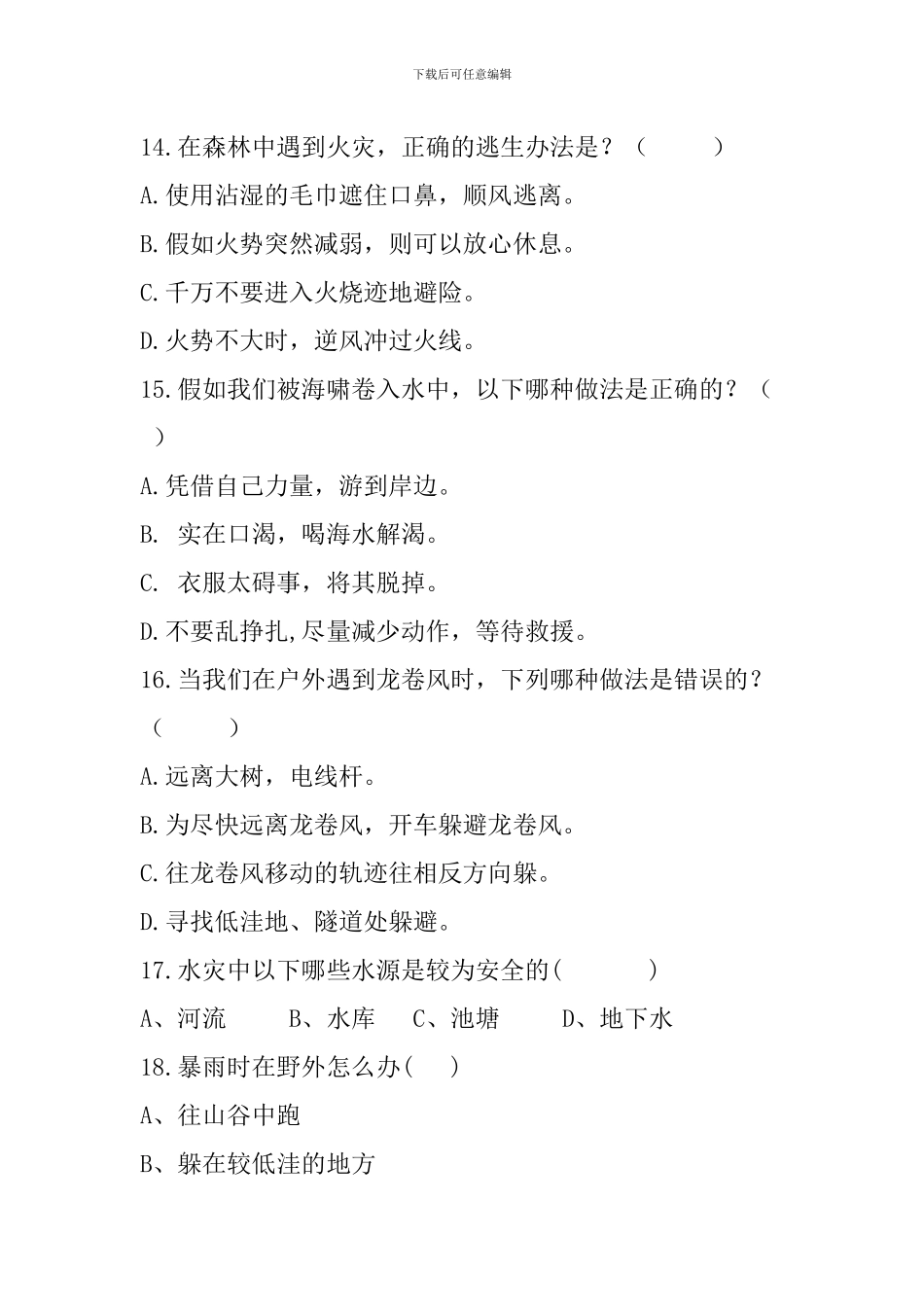 下载后可任意编辑

14.在森林中遇到火灾，正确的逃生办法是？（　　）

A.使用沾湿的毛巾遮住口鼻，顺风逃离。

B.假如火势突然减弱，则可以放心休息。

C.千万不要进入火烧迹地避险。

D.火势不大时，逆风冲过火线。

15.假如我们被海啸卷入水中，以下哪种做法是正确的？（　　）

A.凭借自己力量，游到岸边。

B. 实在口渴，喝海水解渴。

C. 衣服太碍事，将其脱掉。

D.不要乱挣扎,尽量减少动作，等待救援。

16.当我们在户外遇到龙卷风时，下列哪种做法是错误的？（　　）

A.远离大树，电线杆。

B.为尽快远离龙卷风，开车躲避龙卷风。

C.往龙卷风移动的轨迹往相反方向躲。

D.寻找低洼地、隧道处躲避。

17.水灾中以下哪些水源是较为安全的(　　)

A、河流　B、水库　C、池塘　D、地下水

18.暴雨时在野外怎么办(　)

A、往山谷中跑

B、躲在较低洼的地方